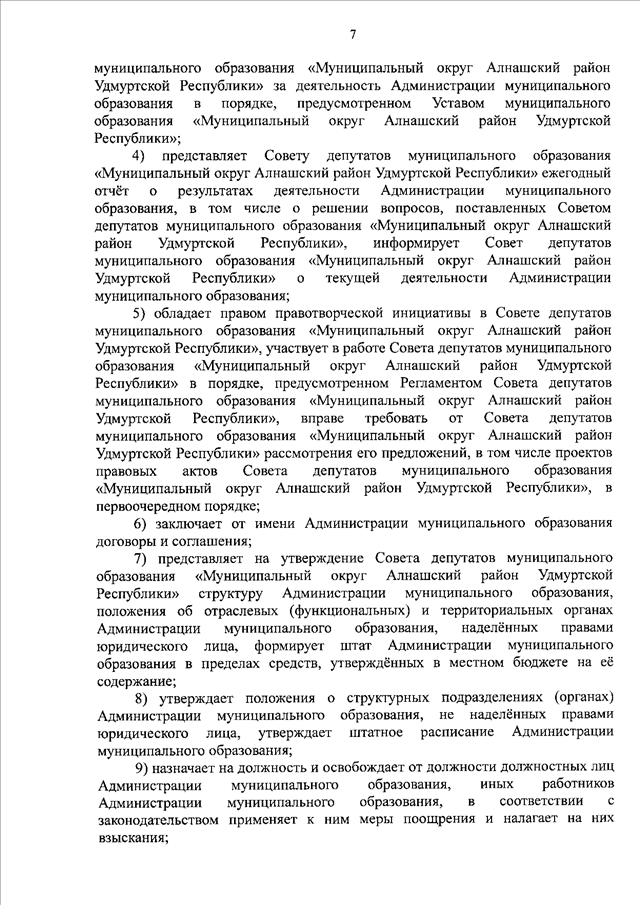 7

муниципального образования «Муниципальный округ Алнашский район Удмуртской Республики» за деятельность Администрации муниципального образования в порядке, предусмотренном Уставом муниципального образования «Муниципальный округ Алнашский район Удмуртской Республики»;

4) представляет Совету депутатов муниципального образования «Муниципальный округ Алнашский район Удмуртской Республики» ежегодный отчёт о результатах деятельности Администрации муниципального образования, в том числе о решении вопросов, поставленных Советом депутатов муниципального образования «Муниципальный округ Алнашский район Удмуртской Республики», информирует Совет депутатов муниципального образования «Муниципальный округ Алнашский район Удмуртской Республики» о текущей деятельности Администрации муниципального образования;

5) обладает правом правотворческой инициативы в Совете депутатов муниципального образования «Муниципальный округ Алнашский район Удмуртской Республики», участвует в работе Совета депутатов муниципального образования «Муниципальный округ Алнашский район Удмуртской Республики» в порядке, предусмотренном Регламентом Совета депутатов муниципального образования «Муниципальный округ Алнашский район Удмуртской Республики», вправе требовать от Совета депутатов муниципального образования «Муниципальный округ Алнашский район Удмуртской Республики» рассмотрения его предложений, в том числе проектов правовых актов Совета депутатов муниципального образования «Муниципальный округ Алнашский район Удмуртской Республики», в первоочередном порядке;

6) заключает от имени Администрации муниципального образования договоры и соглашения;

7) представляет на утверждение Совета депутатов муниципального образования «Муниципальный округ Алнашский район Удмуртской Республики» структуру Администрации муниципального образования, положения об отраслевых (функциональных) и территориальных органах Администрации муниципального образования, наделённых правами юридического лица, формирует штат Администрации муниципального образования в пределах средств, утверждённых в местном бюджете на её содержание;

8) утверждает положения о структурных подразделениях (органах) Администрации муниципального образования, не наделённых правами юридического лица, утверждает штатное расписание Администрации муниципального образования;

9) назначает на должность и освобождает от должности должностных лиц Администрации муниципального образования, иных работников Администрации муниципального образования, в соответствии с законодательством применяет к ним меры поощрения и налагает на них взыскания;